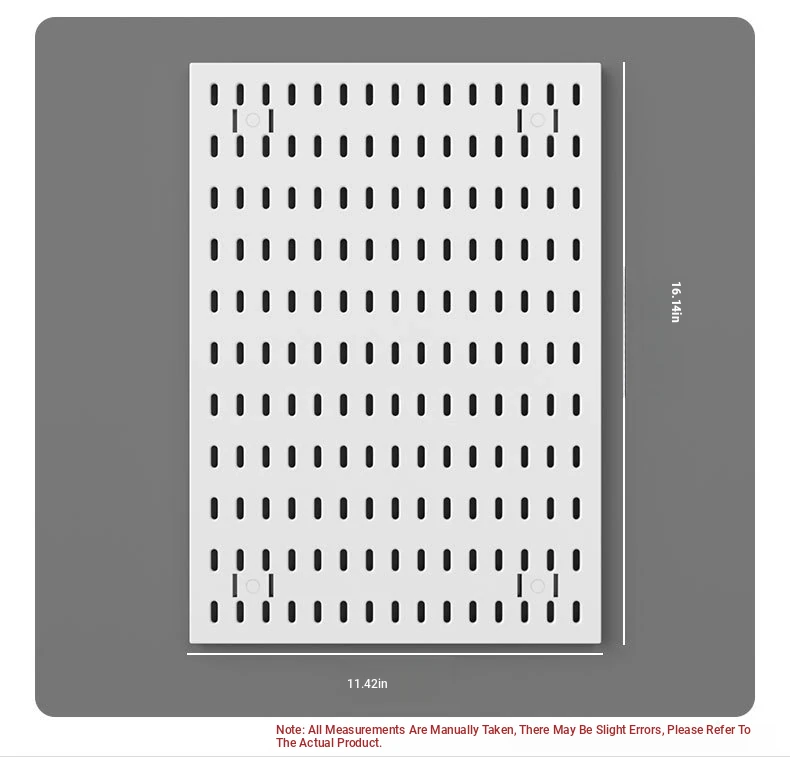 16.14in

11.42in

Note: All Measurements Are Manually Taken, There May Be Slight Errors, Please Refer To The Actual Product.